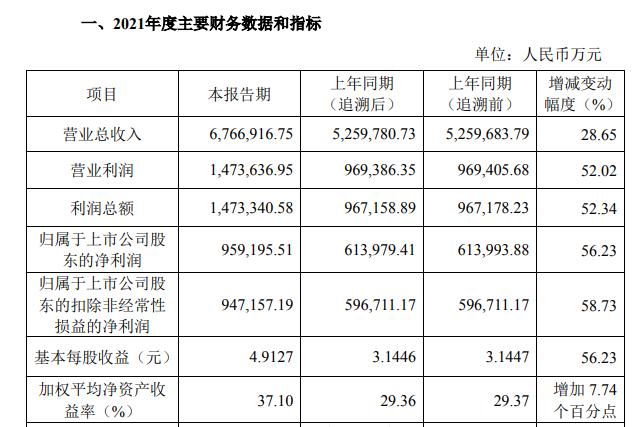 一、2021年度主要财务数据和指标

单位：人民币万元

| 项目 | 本报告期 | 上年同期（追溯后） | 上年同期（追溯前） | 增减变动幅度（%） |
|---|---|---|---|---|
| 营业总收入 | 6,766,916.75 | 5,259,780.73 | 5,259,683.79 | 28.65 |
| 营业利润 | 1,473,636.95 | 969,386.35 | 969,405.68 | 52.02 |
| 利润总额 | 1,473,340.58 | 967,158.89 | 967,178.23 | 52.34 |
| 归属于上市公司股东的净利润 | 959,195.51 | 613,979.41 | 613,993.88 | 56.23 |
| 归属于上市公司股东的扣除非经常性损益的净利润 | 947,157.19 | 596,711.17 | 596,711.17 | 58.73 |
| 基本每股收益（元） | 4.9127 | 3.1446 | 3.1447 | 56.23 |
| 加权平均净资产收益率（%） | 37.10 | 29.36 | 29.37 | 增加 7.74 个百分点 |